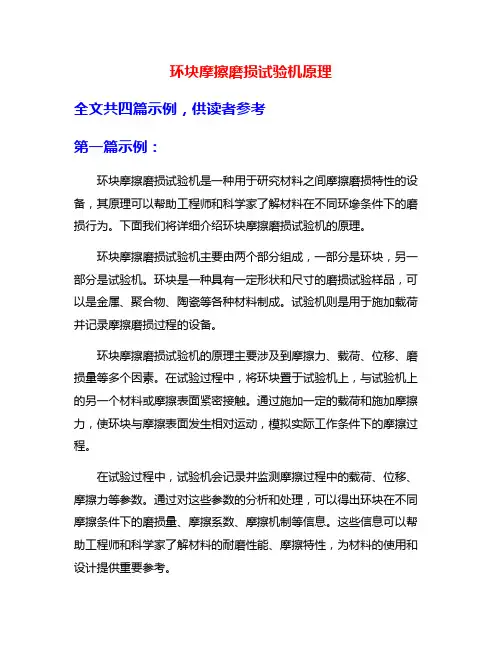 环块摩擦磨损试验机原理

全文共四篇示例，供读者参考

第一篇示例：

环块摩擦磨损试验机是一种用于研究材料之间摩擦磨损特性的设备，其原理可以帮助工程师和科学家了解材料在不同环境条件下的磨损行为。下面我们将详细介绍环块摩擦磨损试验机的原理。

环块摩擦磨损试验机主要由两个部分组成，一部分是环块，另一部分是试验机。环块是一种具有一定形状和尺寸的磨损试验样品，可以是金属、聚合物、陶瓷等各种材料制成。试验机则是用于施加载荷并记录摩擦磨损过程的设备。

环块摩擦磨损试验机的原理主要涉及到摩擦力、载荷、位移、磨损量等多个因素。在试验过程中，将环块置于试验机上，与试验机上的另一个材料或摩擦表面紧密接触。通过施加一定的载荷和施加摩擦力，使环块与摩擦表面发生相对运动，模拟实际工作条件下的摩擦过程。

在试验过程中，试验机会记录并监测摩擦过程中的载荷、位移、摩擦力等参数。通过对这些参数的分析和处理，可以得出环块在不同摩擦条件下的磨损量、摩擦系数、摩擦机制等信息。这些信息可以帮助工程师和科学家了解材料的耐磨性能、摩擦特性，为材料的使用和设计提供重要参考。